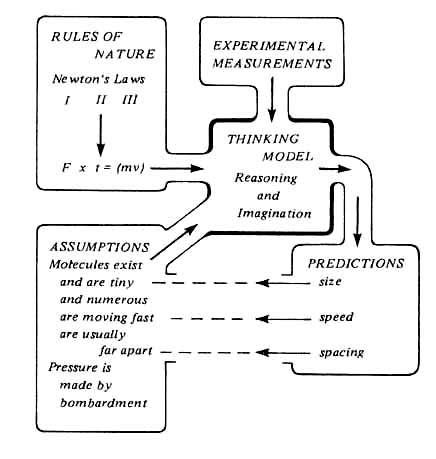 RULES OF NATURE

Newton's Laws

I II III

$F \times t = (mv)$

EXPERIMENTAL MEASUREMENTS

THINKING MODEL

Reasoning and Imagination

ASSUMPTIONS

Molecules exist
and are tiny
and numerous
are moving fast
are usually
far apart
Pressure is
made by
bombardment

PREDICTIONS

size

speed

spacing